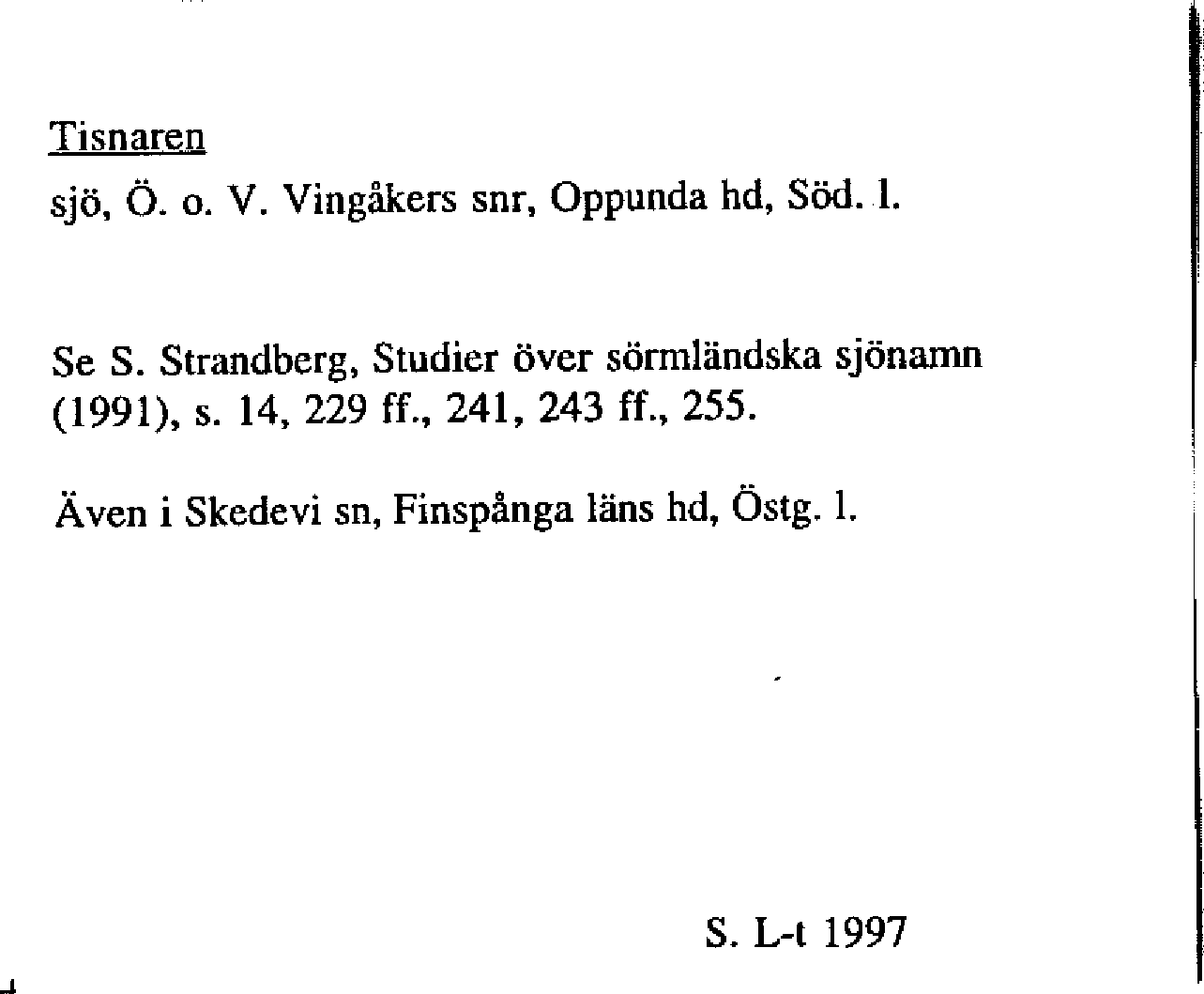 Tisnaren

sjö, Ö. o. V. Vingåkers snr, Oppunda hd, Söd. l.

Se S. Strandberg, Studier över sörmländska sjönamn (1991), s. 14, 229 ff., 241, 243 ff., 255.

Även i Skedevi sn, Finspånga läns hd, Östg. l.

S. L-t 1997